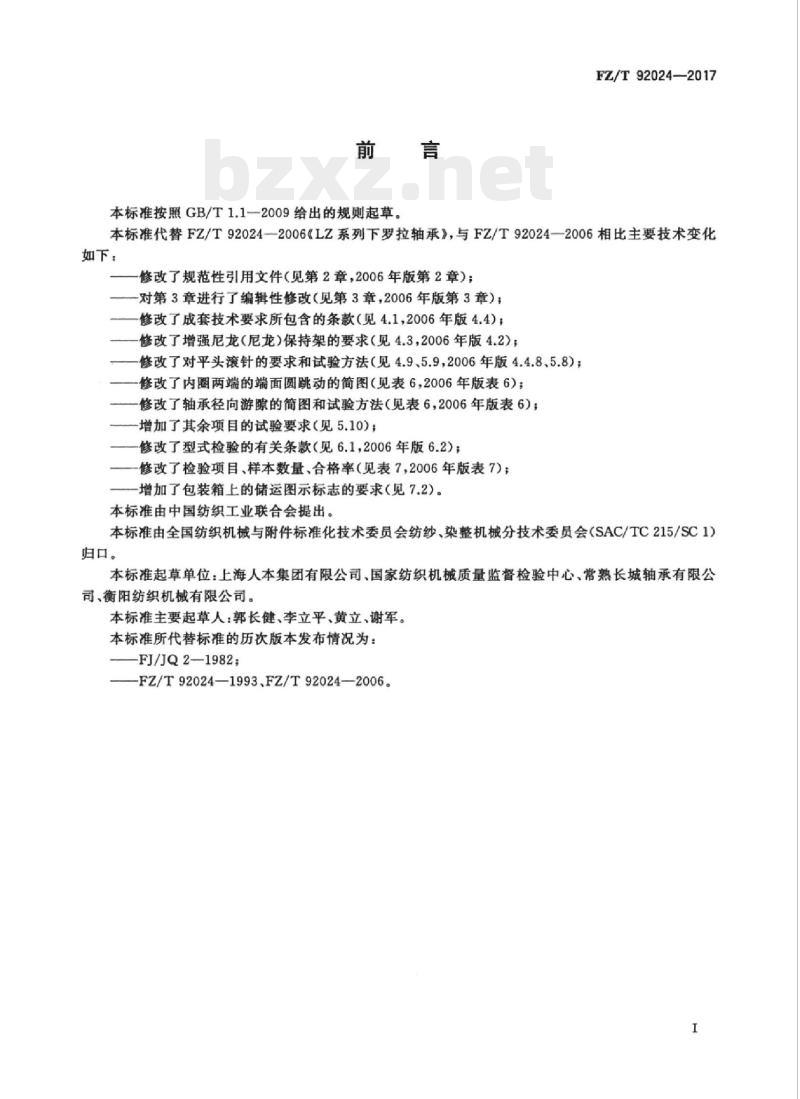 FZ/T 92024—2017

前　言

bzxz.net

本标准按照 GB/T 1.1—2009 给出的规则起草。

本标准代替 FZ/T 92024—2006《LZ 系列下罗拉轴承》，与 FZ/T 92024—2006 相比主要技术变化如下：

——修改了规范性引用文件(见第 2 章，2006 年版第 2 章)；

——对第 3 章进行了编辑性修改(见第 3 章，2006 年版第 3 章)；

——修改了成套技术要求所包含的条款(见 4.1，2006 年版 4.4)；

——修改了增强尼龙(尼龙)保持架的要求(见 4.3，2006 年版 4.2)；

——修改了对平头滚针的要求和试验方法(见 4.9、5.9，2006 年版 4.4.8、5.8)；

——修改了内圈两端的端面圆跳动的简图(见表 6，2006 年版表 6)；

——修改了轴承径向游隙的简图和试验方法(见表 6，2006 年版表 6)；

——增加了其余项目的试验要求(见 5.10)；

——修改了型式检验的有关条款(见 6.1，2006 年版 6.2)；

——修改了检验项目、样本数量、合格率(见表 7，2006 年版表 7)；

——增加了包装箱上的储运图示标志的要求(见 7.2)。

本标准由中国纺织工业联合会提出。

本标准由全国纺织机械与附件标准化技术委员会纺纱、染整机械分技术委员会(SAC/TC 215/SC 1)归口。

本标准起草单位：上海人本集团有限公司、国家纺织机械质量监督检验中心、常熟长城轴承有限公司、衡阳纺织机械有限公司。

本标准主要起草人：郭长健、李立平、黄立、谢军。

本标准所代替标准的历次版本发布情况为：

——FJ/JQ 2—1982；

——FZ/T 92024—1993、FZ/T 92024—2006。

I